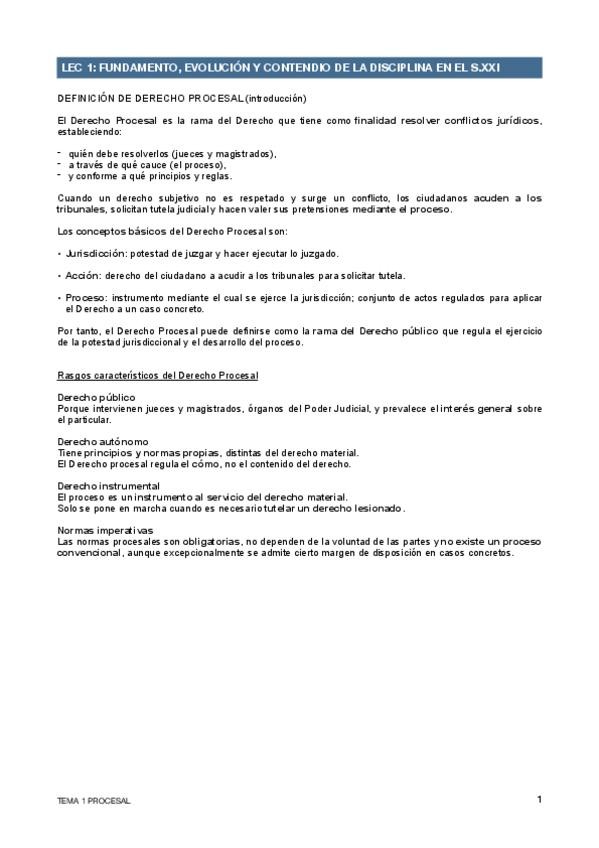 LEC 1: FUNDAMENTO, EVOLUCIÓN Y CONTENDIO DE LA DISCIPLINA EN EL S.XXI

DEFINICIÓN DE DERECHO PROCESAL (introducción)

El Derecho Procesal es la rama del Derecho que tiene como finalidad resolver conflictos jurídicos, estableciendo:

- quién debe resolverlos (jueces y magistrados),
- a través de qué cauce (el proceso),
- y conforme a qué principios y reglas.

Cuando un derecho subjetivo no es respetado y surge un conflicto, los ciudadanos acuden a los tribunales, solicitan tutela judicial y hacen valer sus pretensiones mediante el proceso.

Los conceptos básicos del Derecho Procesal son:

• Jurisdicción: potestad de juzgar y hacer ejecutar lo juzgado.

• Acción: derecho del ciudadano a acudir a los tribunales para solicitar tutela.

• Proceso: instrumento mediante el cual se ejerce la jurisdicción; conjunto de actos regulados para aplicar el Derecho a un caso concreto.

Por tanto, el Derecho Procesal puede definirse como la rama del Derecho público que regula el ejercicio de la potestad jurisdiccional y el desarrollo del proceso.

Rasgos característicos del Derecho Procesal

Derecho público
Porque intervienen jueces y magistrados, órganos del Poder Judicial, y prevalece el interés general sobre el particular.

Derecho autónomo
Tiene principios y normas propias, distintas del derecho material.
El Derecho procesal regula el cómo, no el contenido del derecho.

Derecho instrumental
El proceso es un instrumento al servicio del derecho material.
Solo se pone en marcha cuando es necesario tutelar un derecho lesionado.

Normas imperativas
Las normas procesales son obligatorias, no dependen de la voluntad de las partes y no existe un proceso convencional, aunque excepcionalmente se admite cierto margen de disposición en casos concretos.

TEMA 1 PROCESAL

1